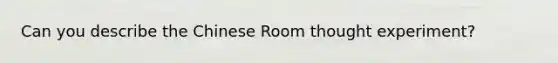 Can you describe the Chinese Room thought experiment?